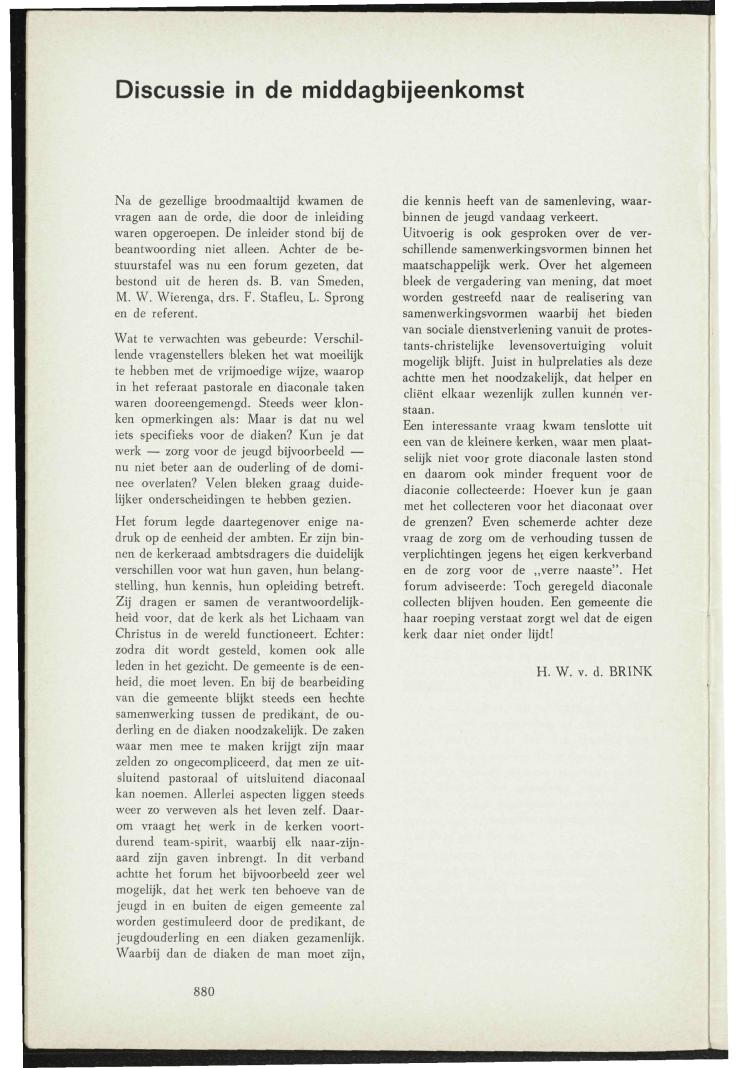 Discussie in de middagbijeenkomst

Na de gezellige broodmaaltijd kwamen de vragen aan de orde, die door de inleiding waren opgeroepen. De inleider stond bij de beantwoording niet alleen. Achter de bestuurstafel was nu een forum gezeten, dat bestond uit de heren ds. B. van Smeden, M. W. Wierenga, drs. F. Stafleu, L. Sprong en de referent.

Wat te verwachten was gebeurde: Verschillende vragenstellers bleken het wat moeilijk te hebben met de vrijmoedige wijze, waarop in het referaat pastorale en diaconale taken waren dooreengemengd. Steeds weer klonken opmerkingen als: Maar is dat nu wel iets specifieks voor de diaken? Kun je dat werk — zorg voor de jeugd bijvoorbeeld — nu niet beter aan de ouderling of de dominee overlaten? Velen bleken graag duidelijker onderscheidingen te hebben gezien.

Het forum legde daartegenover enige nadruk op de eenheid der ambten. Er zijn binnen de kerkeraad ambtsdragers die duidelijk verschillen voor wat hun gaven, hun belangstelling, hun kennis, hun opleiding betreft. Zij dragen er samen de verantwoordelijkheid voor, dat de kerk als het Lichaam van Christus in de wereld functioneert. Echter: zodra dit wordt gesteld, komen ook alle leden in het gezicht. De gemeente is de eenheid, die moet leven. En bij de bearbeiding van die gemeente blijkt steeds een hechte samenwerking tussen de predikant, de ouderling en de diaken noodzakelijk. De zaken waar men mee te maken krijgt zijn maar zelden zo ongecompliceerd, dat men ze uitsluitend pastoraal of uitsluitend diaconaal kan noemen. Allerlei aspecten liggen steeds weer zo verweven als het leven zelf. Daarom vraagt het werk in de kerken voortdurend team-spirit, waarbij elk naar-zijn-aard zijn gaven inbrengt. In dit verband achtte het forum het bijvoorbeeld zeer wel mogelijk, dat het werk ten behoeve van de jeugd in en buiten de eigen gemeente zal worden gestimuleerd door de predikant, de jeugdouderling en een diaken gezamenlijk. Waarbij dan de diaken de man moet zijn, die kennis heeft van de samenleving, waarbinnen de jeugd vandaag verkeert.
Uitvoerig is ook gesproken over de verschillende samenwerkingsvormen binnen het maatschappelijk werk. Over het algemeen bleek de vergadering van mening, dat moet worden gestreefd naar de realisering van samenwerkingsvormen waarbij het bieden van sociale dienstverlening vanuit de protestants-christelijke levensovertuiging voluit mogelijk blijft. Juist in hulprelaties als deze achtte men het noodzakelijk, dat helper en cliënt elkaar wezenlijk zullen kunnen verstaan.
Een interessante vraag kwam tenslotte uit een van de kleinere kerken, waar men plaatselijk niet voor grote diaconale lasten stond en daarom ook minder frequent voor de diaconie collecteerde: Hoever kun je gaan met het collecteren voor het diaconaat over de grenzen? Even schemerde achter deze vraag de zorg om de verhouding tussen de verplichtingen jegens het eigen kerkverband en de zorg voor de „verre naaste". Het forum adviseerde: Toch geregeld diaconale collecten blijven houden. Een gemeente die haar roeping verstaat zorgt wel dat de eigen kerk daar niet onder lijdt!

H. W. v. d. BRINK

880